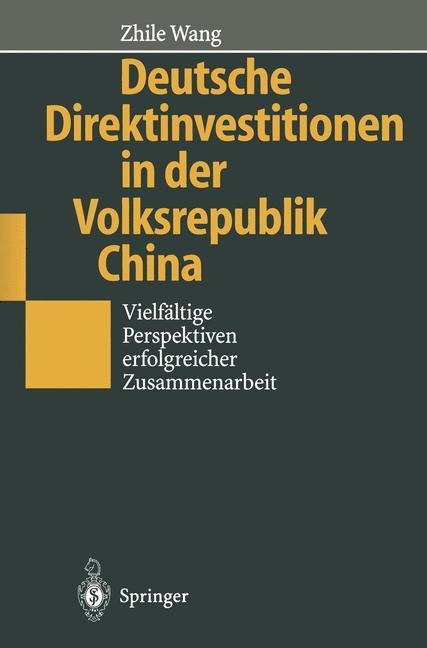 Zhile Wang

Deutsche Direktinvestitionen in der Volksrepublik China

Vielfältige Perspektiven erfolgreicher Zusammenarbeit

Springer